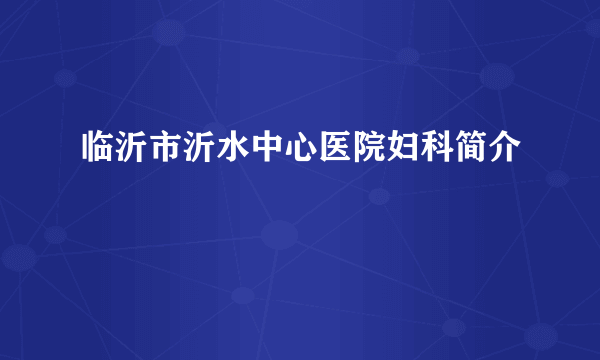 临沂市沂水中心医院妇科简介